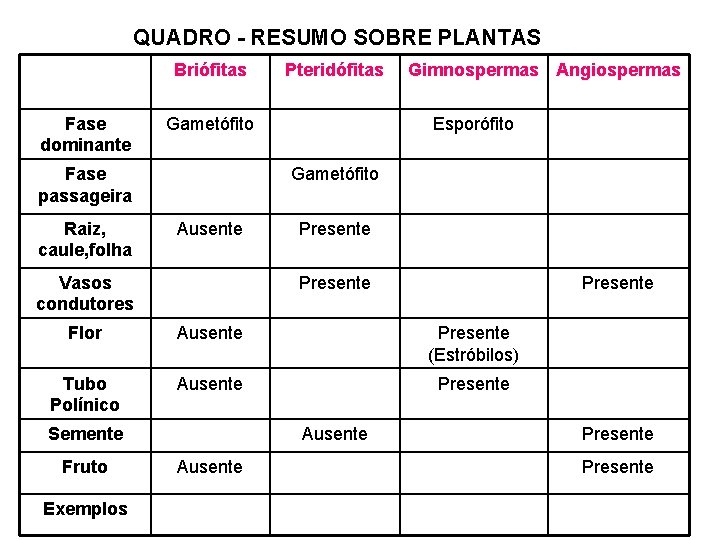 QUADRO - RESUMO SOBRE PLANTAS

| | Briófitas | Pteridófitas | Gimnospermas | Angiospermas |
|---|---|---|---|---|
| Fase dominante | Gametófito | | Esporófito | |
| Fase passageira | | Gametófito | | |
| Raiz, caule,folha | Ausente | Presente | | |
| Vasos condutores | | Presente | | Presente |
| Flor | Ausente | | Presente (Estróbilos) | |
| Tubo Polínico | Ausente | | Presente | |
| Semente | | Ausente | | Presente |
| Fruto | Ausente | | | Presente |
| Exemplos | | | | |